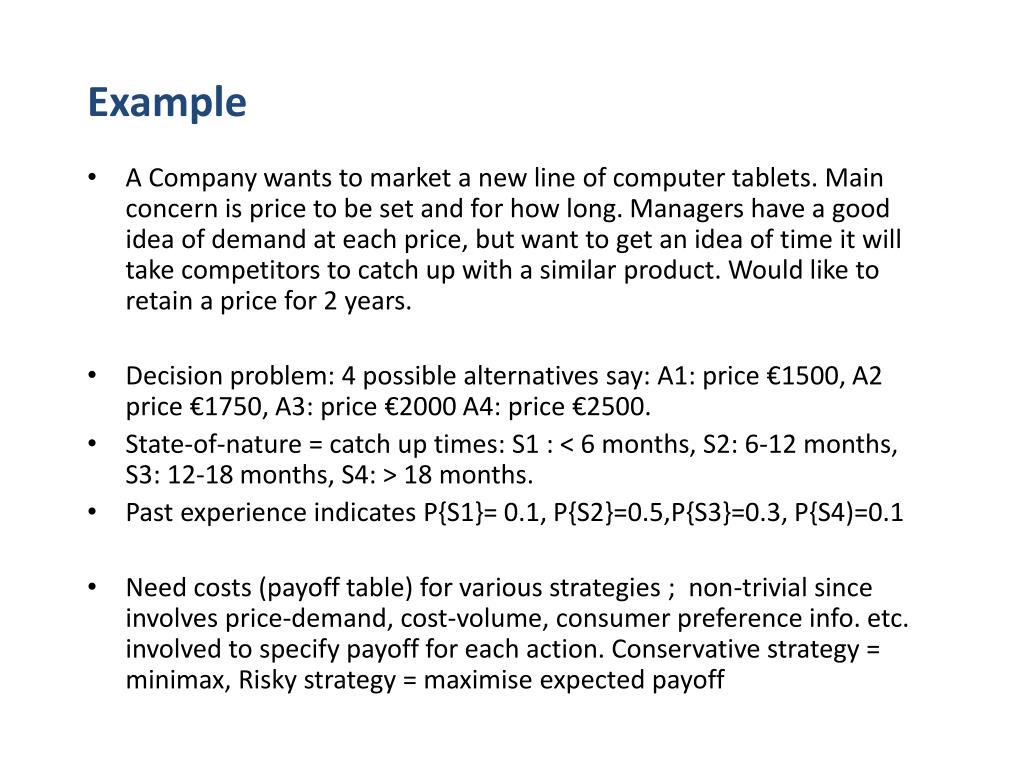 Example

• A Company wants to market a new line of computer tablets. Main concern is price to be set and for how long. Managers have a good idea of demand at each price, but want to get an idea of time it will take competitors to catch up with a similar product. Would like to retain a price for 2 years.

• Decision problem: 4 possible alternatives say: A1: price €1500, A2 price €1750, A3: price €2000 A4: price €2500.
• State-of-nature = catch up times: S1 : < 6 months, S2: 6-12 months, S3: 12-18 months, S4: > 18 months.
• Past experience indicates P{S1}= 0.1, P{S2}=0.5,P{S3}=0.3, P{S4)=0.1

• Need costs (payoff table) for various strategies ; non-trivial since involves price-demand, cost-volume, consumer preference info. etc. involved to specify payoff for each action. Conservative strategy = minimax, Risky strategy = maximise expected payoff